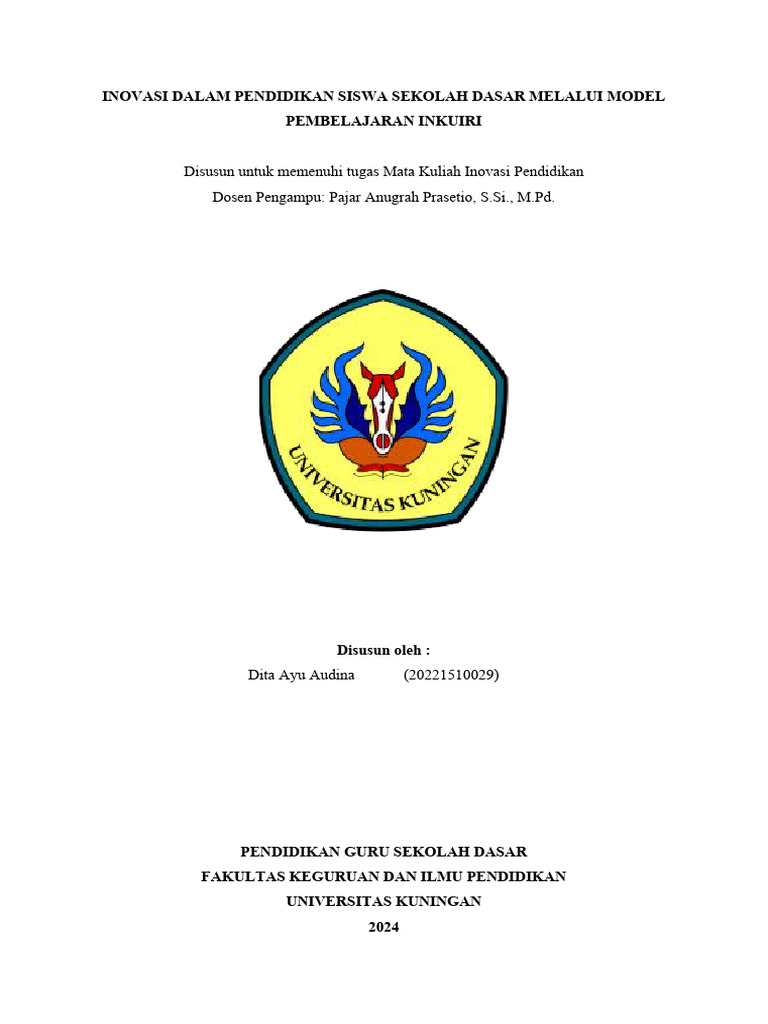 INOVASI DALAM PENDIDIKAN SISWA SEKOLAH DASAR MELALUI MODEL PEMBELAJARAN INKUIRI

Disusun untuk memenuhi tugas Mata Kuliah Inovasi Pendidikan
Dosen Pengampu: Pajar Anugrah Prasetio, S.Si., M.Pd.

UNIVERSITAS KUNINGAN

Disusun oleh :
Dita Ayu Audina (20221510029)

PENDIDIKAN GURU SEKOLAH DASAR
FAKULTAS KEGURUAN DAN ILMU PENDIDIKAN
UNIVERSITAS KUNINGAN
2024